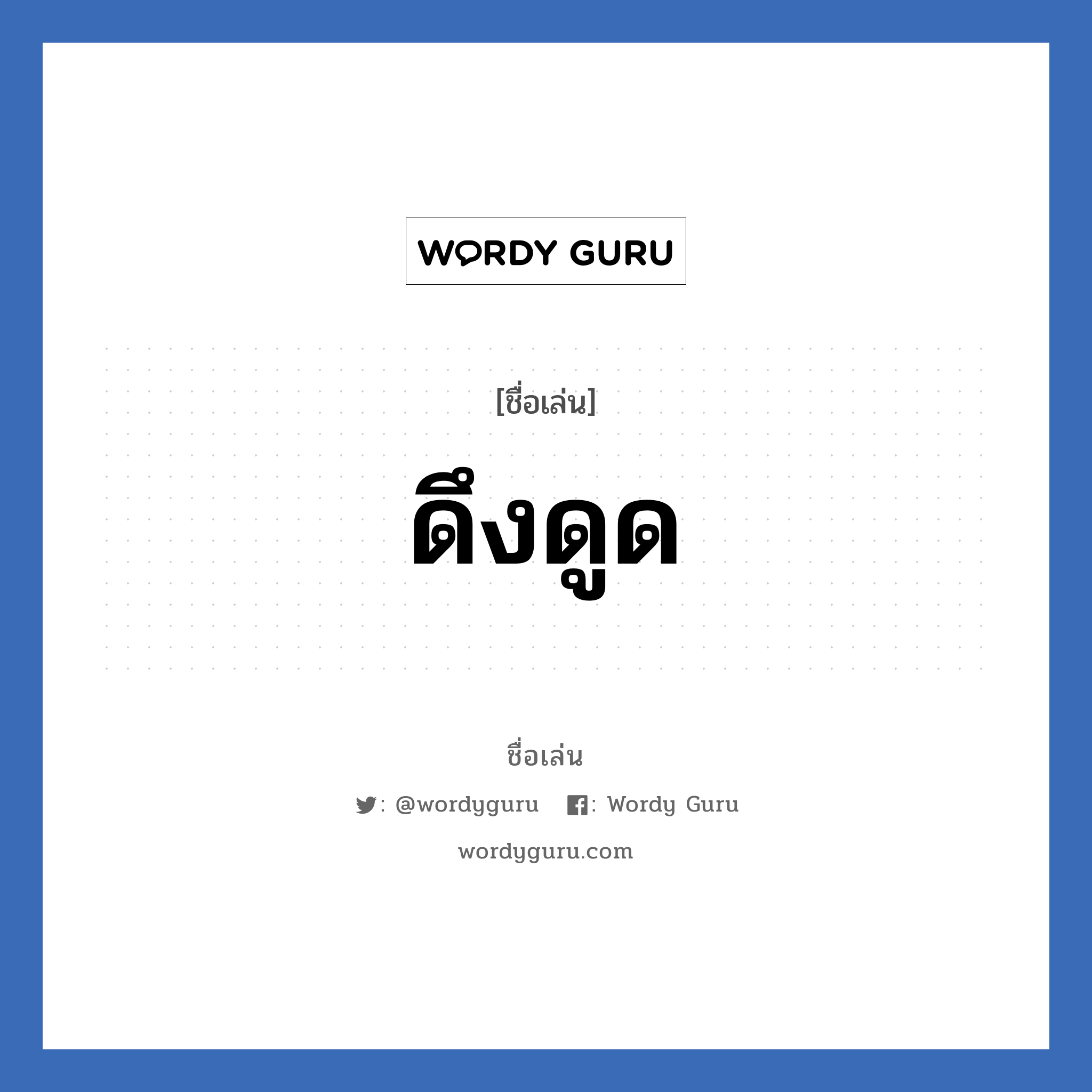 WORDY GURU

[ชื่อเล่น]

ดึงดูด

ชื่อเล่น

: @wordyguru : Wordy Guru

wordyguru.com